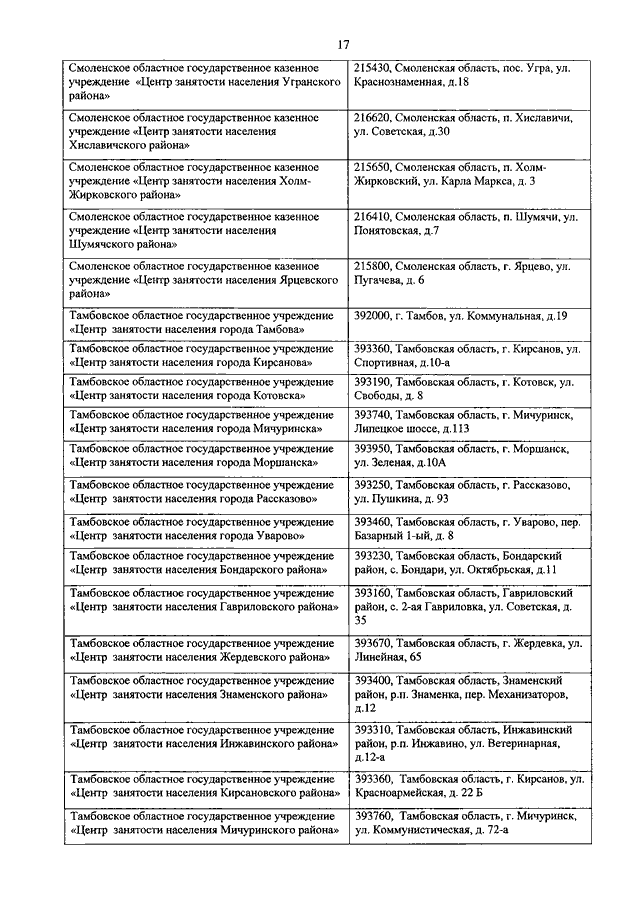 17

| | |
|---|---|
| Смоленское областное государственное казенное учреждение «Центр занятости населения Угранского района» | 215430, Смоленская область, пос. Угра, ул. Краснознаменная, д.18 |
| Смоленское областное государственное казенное учреждение «Центр занятости населения Хиславичского района» | 216620, Смоленская область, п. Хиславичи, ул. Советская, д.30 |
| Смоленское областное государственное казенное учреждение «Центр занятости населения Холм-Жирковского района» | 215650, Смоленская область, п. Холм-Жирковский, ул. Карла Маркса, д. 3 |
| Смоленское областное государственное казенное учреждение «Центр занятости населения Шумячского района» | 216410, Смоленская область, п. Шумячи, ул. Понятовская, д.7 |
| Смоленское областное государственное казенное учреждение «Центр занятости населения Ярцевского района» | 215800, Смоленская область, г. Ярцево, ул. Пугачева, д. 6 |
| Тамбовское областное государственное учреждение «Центр занятости населения города Тамбова» | 392000, г. Тамбов, ул. Коммунальная, д.19 |
| Тамбовское областное государственное учреждение «Центр занятости населения города Кирсанова» | 393360, Тамбовская область, г. Кирсанов, ул. Спортивная, д.10-а |
| Тамбовское областное государственное учреждение «Центр занятости населения города Котовска» | 393190, Тамбовская область, г. Котовск, ул. Свободы, д. 8 |
| Тамбовское областное государственное учреждение «Центр занятости населения города Мичуринска» | 393740, Тамбовская область, г. Мичуринск, Липецкое шоссе, д.113 |
| Тамбовское областное государственное учреждение «Центр занятости населения города Моршанска» | 393950, Тамбовская область, г. Моршанск, ул. Зеленая, д.10А |
| Тамбовское областное государственное учреждение «Центр занятости населения города Рассказово» | 393250, Тамбовская область, г. Рассказово, ул. Пушкина, д. 93 |
| Тамбовское областное государственное учреждение «Центр занятости населения города Уварово» | 393460, Тамбовская область, г. Уварово, пер. Базарный 1-ый, д. 8 |
| Тамбовское областное государственное учреждение «Центр занятости населения Бондарского района» | 393230, Тамбовская область, Бондарский район, с. Бондари, ул. Октябрьская, д.11 |
| Тамбовское областное государственное учреждение «Центр занятости населения Гавриловского района» | 393160, Тамбовская область, Гавриловский район, с. 2-ая Гавриловка, ул. Советская, д. 35 |
| Тамбовское областное государственное учреждение «Центр занятости населения Жердевского района» | 393670, Тамбовская область, г. Жердевка, ул. Линейная, 65 |
| Тамбовское областное государственное учреждение «Центр занятости населения Знаменского района» | 393400, Тамбовская область, Знаменский район, р.п. Знаменка, пер. Механизаторов, д.12 |
| Тамбовское областное государственное учреждение «Центр занятости населения Инжавинского района» | 393310, Тамбовская область, Инжавинский район, р.п. Инжавино, ул. Ветеринарная, д.12-а |
| Тамбовское областное государственное учреждение «Центр занятости населения Кирсановского района» | 393360, Тамбовская область, г. Кирсанов, ул. Красноармейская, д. 22 Б |
| Тамбовское областное государственное учреждение «Центр занятости населения Мичуринского района» | 393760, Тамбовская область, г. Мичуринск, ул. Коммунистическая, д. 72-а |